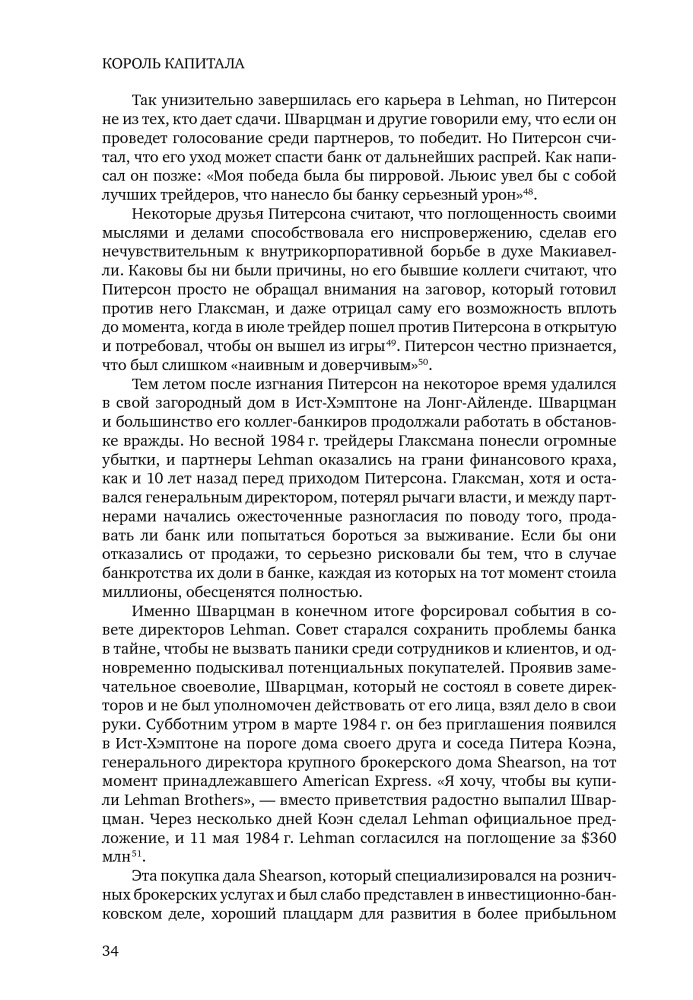 КОРОЛЬ КАПИТАЛА

Так унизительно завершилась его карьера в Lehman, но Питерсон не из тех, кто дает сдачи. Шварцман и другие говорили ему, что если он проведет голосование среди партнеров, то победит. Но Питерсон считал, что его уход может спасти банк от дальнейших распрей. Как написал он позже: «Моя победа была бы пирровой. Льюис увел бы с собой лучших трейдеров, что нанесло бы банку серьезный урон»$^{48}$.

Некоторые друзья Питерсона считают, что поглощенность своими мыслями и делами способствовала его ниспровержению, сделав его нечувствительным к внутрикорпоративной борьбе в духе Макиавелли. Каковы бы ни были причины, но его бывшие коллеги считают, что Питерсон просто не обращал внимания на заговор, который готовил против него Глаксман, и даже отрицал саму его возможность вплоть до момента, когда в июле трейдер пошел против Питерсона в открытую и потребовал, чтобы он вышел из игры$^{49}$. Питерсон честно признается, что был слишком «наивным и доверчивым»$^{50}$.

Тем летом после изгнания Питерсон на некоторое время удалился в свой загородный дом в Ист-Хэмптоне на Лонг-Айленде. Шварцман и большинство его коллег-банкиров продолжали работать в обстановке вражды. Но весной 1984 г. трейдеры Глаксмана понесли огромные убытки, и партнеры Lehman оказались на грани финансового краха, как и 10 лет назад перед приходом Питерсона. Глаксман, хотя и оставался генеральным директором, потерял рычаги власти, и между партнерами начались ожесточенные разногласия по поводу того, продавать ли банк или попытаться бороться за выживание. Если бы они отказались от продажи, то серьезно рисковали бы тем, что в случае банкротства их доли в банке, каждая из которых на тот момент стоила миллионы, обесценятся полностью.

Именно Шварцман в конечном итоге форсировал события в совете директоров Lehman. Совет старался сохранить проблемы банка в тайне, чтобы не вызвать паники среди сотрудников и клиентов, и одновременно подыскивал потенциальных покупателей. Проявив замечательное своеволие, Шварцман, который не состоял в совете директоров и не был уполномочен действовать от его лица, взял дело в свои руки. Субботним утром в марте 1984 г. он без приглашения появился в Ист-Хэмптоне на пороге дома своего друга и соседа Питера Коэна, генерального директора крупного брокерского дома Shearson, на тот момент принадлежавшего American Express. «Я хочу, чтобы вы купили Lehman Brothers», — вместо приветствия радостно выпалил Шварцман. Через несколько дней Коэн сделал Lehman официальное предложение, и 11 мая 1984 г. Lehman согласился на поглощение за \$360 млн$^{51}$.

Эта покупка дала Shearson, который специализировался на розничных брокерских услугах и был слабо представлен в инвестиционно-банковском деле, хороший плацдарм для развития в более прибыльном

34